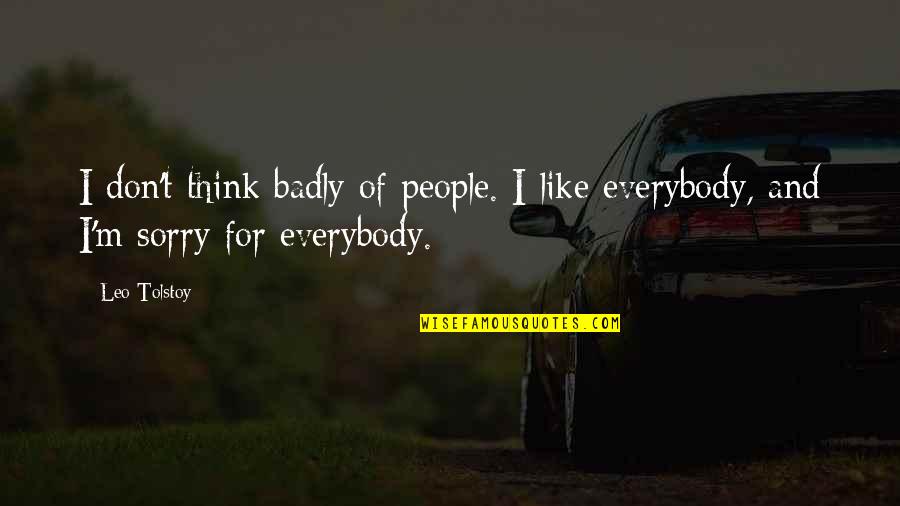 I don't think badly of people. I like everybody, and I'm sorry for everybody.

Leo Tolstoy

WISEFAMOUSQUOTES.COM